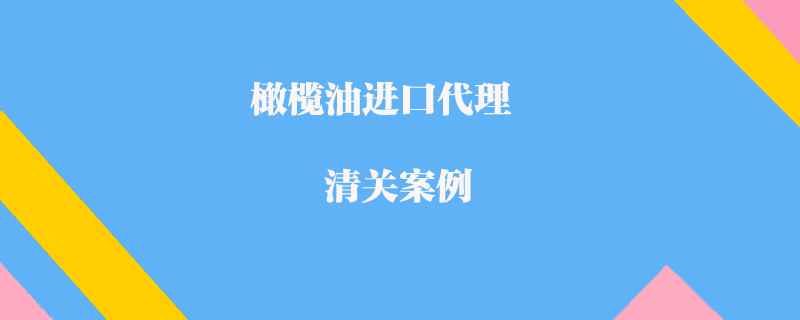 橄榄油进口代理

清关案例